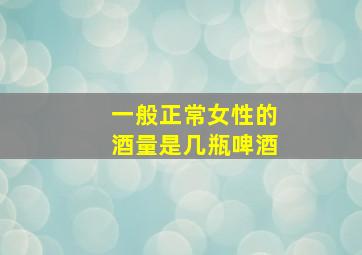 一般正常女性的
酒量是几瓶啤酒